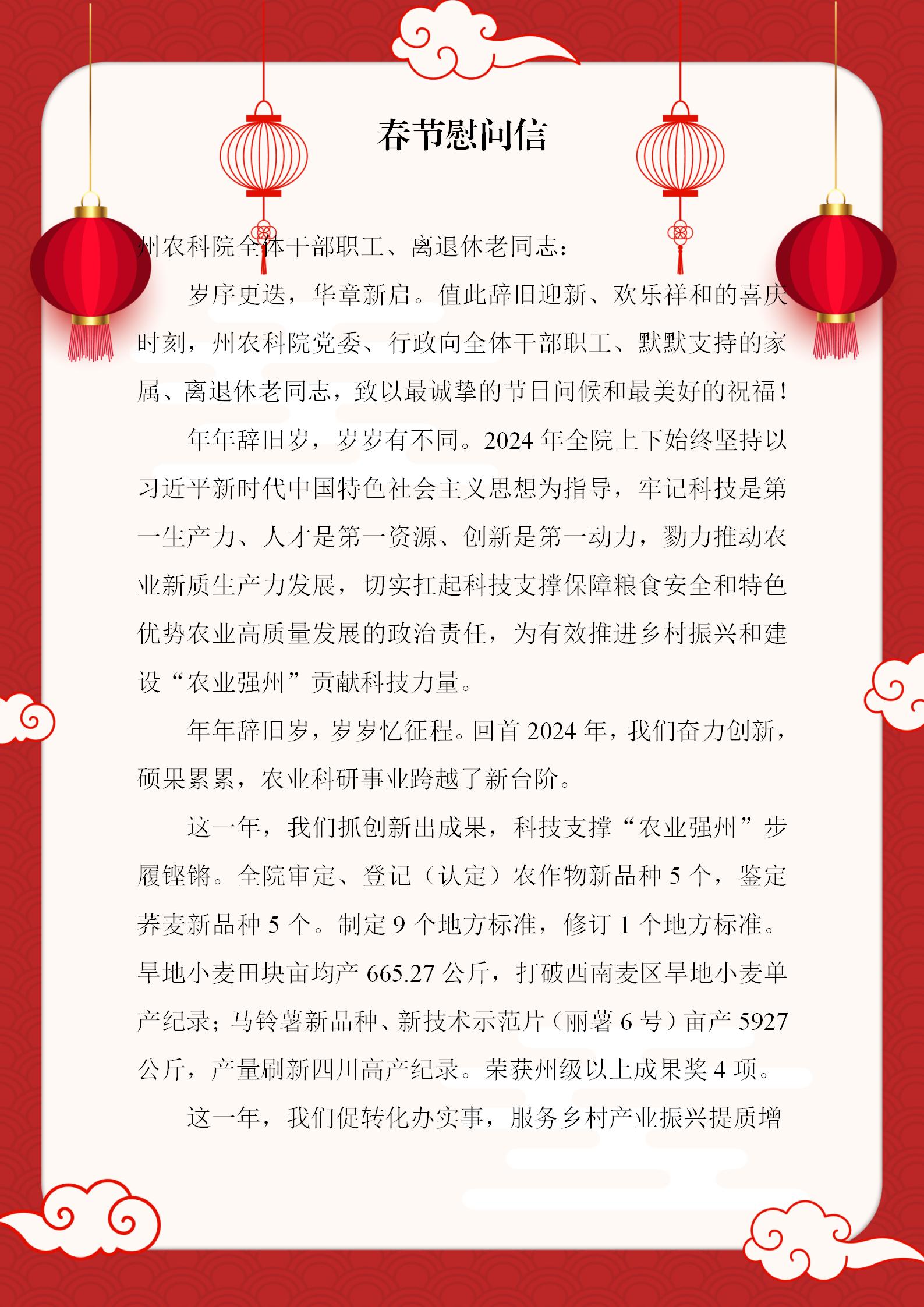 春节慰问信

州农科院全体干部职工、离退休老同志：

岁序更迭，华章新启。值此辞旧迎新、欢乐祥和的喜庆时刻，州农科院党委、行政向全体干部职工、默默支持的家属、离退休老同志，致以最诚挚的节日问候和最美好的祝福！

年年辞旧岁，岁岁有不同。2024年全院上下始终坚持以习近平新时代中国特色社会主义思想为指导，牢记科技是第一生产力、人才是第一资源、创新是第一动力，勠力推动农业新质生产力发展，切实扛起科技支撑保障粮食安全和特色优势农业高质量发展的政治责任，为有效推进乡村振兴和建设“农业强州”贡献科技力量。

年年辞旧岁，岁岁忆征程。回首2024年，我们奋力创新，硕果累累，农业科研事业跨越了新台阶。

这一年，我们抓创新出成果，科技支撑“农业强州”步履铿锵。全院审定、登记（认定）农作物新品种5个，鉴定荞麦新品种5个。制定9个地方标准，修订1个地方标准。旱地小麦田块亩均产665.27公斤，打破西南麦区旱地小麦单产纪录；马铃薯新品种、新技术示范片（丽薯6号）亩产5927公斤，产量刷新四川高产纪录。荣获州级以上成果奖4项。

这一年，我们促转化办实事，服务乡村产业振兴提质增